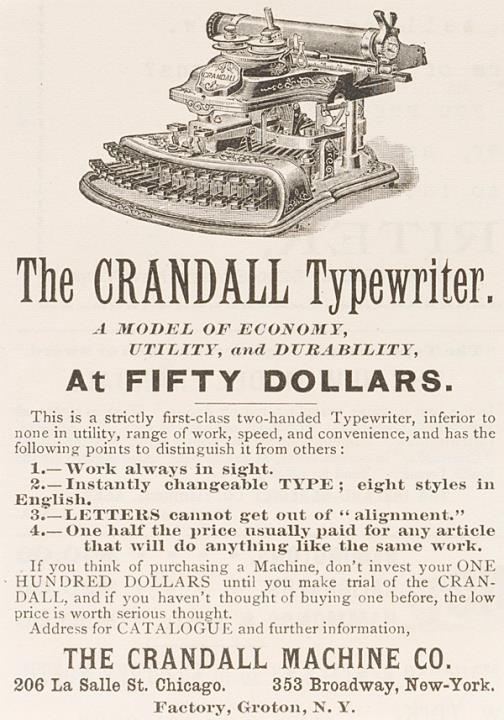 CRANDALL

The CRANDALL Typewriter.

A MODEL OF ECONOMY, UTILITY, and DURABILITY,

At FIFTY DOLLARS.

This is a strictly first-class two-handed Typewriter, inferior to none in utility, range of work, speed, and convenience, and has the following points to distinguish it from others:

1.—Work always in sight.
2.—Instantly changeable TYPE; eight styles in English.
3.—LETTERS cannot get out of "alignment."
4.—One half the price usually paid for any article that will do anything like the same work.

If you think of purchasing a Machine, don't invest your ONE HUNDRED DOLLARS until you make trial of the CRANDALL, and if you haven't thought of buying one before, the low price is worth serious thought.

Address for CATALOGUE and further information,

THE CRANDALL MACHINE CO.

206 La Salle St. Chicago. 353 Broadway, New-York.

Factory, Groton, N. Y.